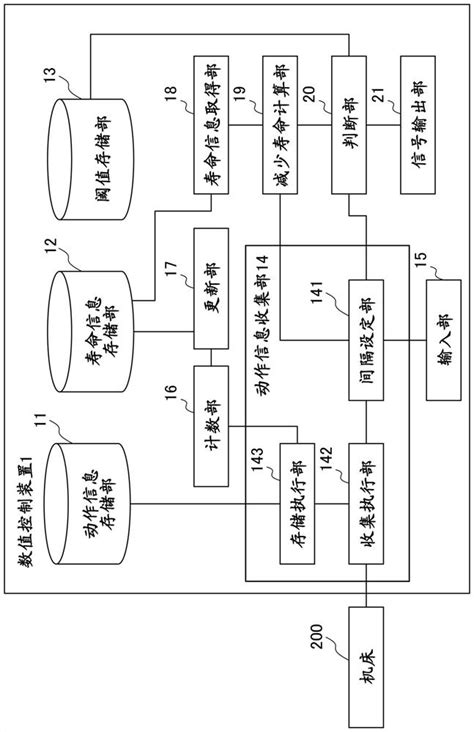 数值控制装置1

11
动作信息存储部

12
寿命信息存储部

13
阈值存储部

16
计数部

17
更新部

18
寿命信息取得部

19
减少寿命计算部

20
判断部

21
信号输出部

动作信息收集部14

143
存储执行部

142
收集执行部

141
间隔设定部

15
输入部

200
机床